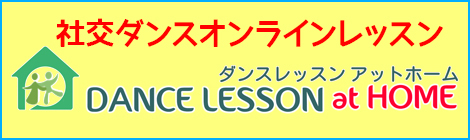 社交ダンスオンラインレッスン

ダンスレッスン アットホーム
DANCE LESSON at HOME